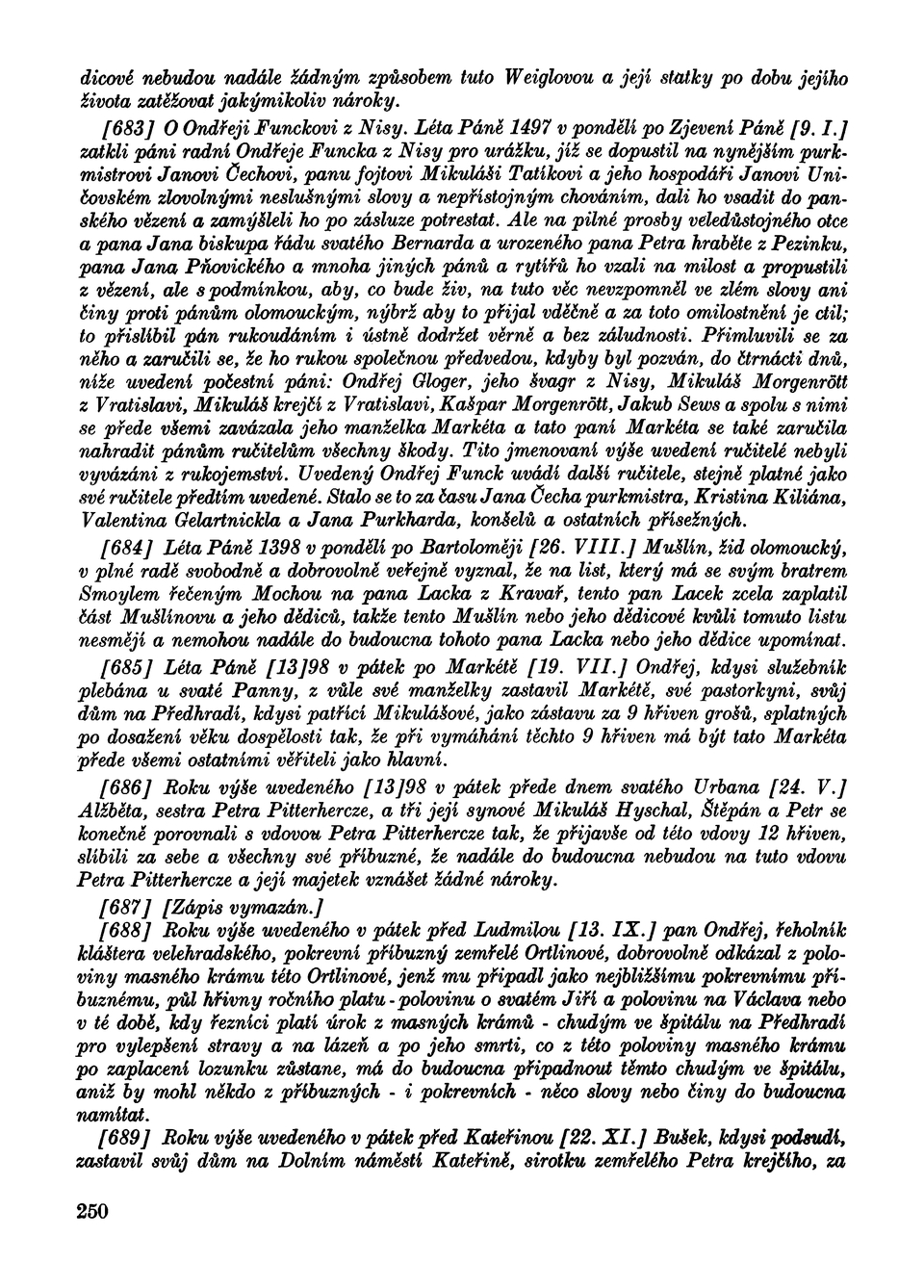 dicové nebudou nadále žádným způsobem tuto Weiglovou a její statky po dobu jejího života zatěžovat jakýmikoliv nároky.

[683] O Ondřeji Funckovi z Nisy. Léta Páně 1497 v pondělí po Zjevení Páně [9. I.] zatkli páni radní Ondřeje Funcka z Nisy pro urážku, jíž se dopustil na nynějším purkmistrovi Janovi Čechovi, panu fojtovi Mikuláši Tatíkovi a jeho hospodáři Janovi Uničovském zlovolnými neslušnými slovy a nepřístojným chováním, dali ho vsadit do panského vězení a zamýšleli ho po zásluze potrestat. Ale na pilné prosby veledůstojného otce a pana Jana biskupa řádu svatého Bernarda a urozeného pana Petra hraběte z Pezinku, pana Jana Pňovického a mnoha jiných pánů a rytířů ho vzali na milost a propustili z vězení, ale s podmínkou, aby, co bude živ, na tuto věc nevzpomněl ve zlém slovy ani činy proti pánům olomouckým, nýbrž aby to přijal vděčně a za toto omilostnění je ctil; to přislíbil pán rukoudáním i ústně dodržet věrně a bez záludnosti. Přimluvili se za něho a zaručili se, že ho rukou společnou předvedou, kdyby byl pozván, do čtrnácti dnů, níže uvedení počestní páni: Ondřej Gloger, jeho švagr z Nisy, Mikuláš Morgenrött z Vratislavi, Mikuláš krejčí z Vratislavi, Kašpar Morgenrött, Jakub Sews a spolu s nimi se přede všemi zavázala jeho manželka Markéta a tato paní Markéta se také zaručila nahradit pánům ručitelům všechny škody. Tito jmenovaní výše uvedení ručitelé nebyli vyvázáni z rukojemství. Uvedený Ondřej Funck uvádí další ručitele, stejně platné jako své ručitele předtím uvedené. Stalo se to za času Jana Čecha purkmistra, Kristina Kiliána, Valentina Gelartnickla a Jana Purkharda, konšelů a ostatních přísežných.

[684] Léta Páně 1398 v pondělí po Bartoloměji [26. VIII.] Mušlín, žid olomoucký, v plné radě svobodně a dobrovolně veřejně vyznal, že na list, který má se svým bratrem Smoylem řečeným Mochou na pana Lacka z Kravař, tento pan Lacek zcela zaplatil část Mušlínovu a jeho dědiců, takže tento Mušlín nebo jeho dědicové kvůli tomuto listu nesmějí a nemohou nadále do budoucna tohoto pana Lacka nebo jeho dědice upomínat.

[685] Léta Páně [13]98 v pátek po Markétě [19. VII.] Ondřej, kdysi služebník plebána u svaté Panny, z vůle své manželky zastavil Markétě, své pastorkyni, svůj dům na Předhradí, kdysi patřící Mikulášové, jako zástavu za 9 hřiven grošů, splatných po dosažení věku dospělosti tak, že při vymáhání těchto 9 hřiven má být tato Markéta přede všemi ostatními věřiteli jako hlavní.

[686] Roku výše uvedeného [13]98 v pátek přede dnem svatého Urbana [24. V.] Alžběta, sestra Petra Pitterhercze, a tři její synové Mikuláš Hyschal, Štěpán a Petr se konečně porovnali s vdovou Petra Pitterhercze tak, že přijavše od této vdovy 12 hřiven, slíbili za sebe a všechny své příbuzné, že nadále do budoucna nebudou na tuto vdovu Petra Pitterhercze a její majetek vznášet žádné nároky.

[687] [Zápis vymazán.]

[688] Roku výše uvedeného v pátek před Ludmilou [13. IX.] pan Ondřej, řeholník kláštera velehradského, pokrevní příbuzný zemřelé Ortlinové, dobrovolně odkázal z poloviny masného krámu této Ortlinové, jenž mu připadl jako nejbližšímu pokrevnímu příbuznému, půl hřivny ročního platu - polovinu o svatém Jiří a polovinu na Václava nebo v té době, kdy řezníci platí úrok z masných krámů - chudým ve špitálu na Předhradí pro vylepšení stravy a na lázeň a po jeho smrti, co z této poloviny masného krámu po zaplacení lozunku zůstane, má do budoucna připadnout těmto chudým ve špitálu, aniž by mohl někdo z příbuzných - i pokrevních - něco slovy nebo činy do budoucna namítat.

[689] Roku výše uvedeného v pátek před Kateřinou [22. XI.] Bušek, kdysi podsudí, zastavil svůj dům na Dolním náměstí Kateřině, sirotku zemřelého Petra krejčího, za

250